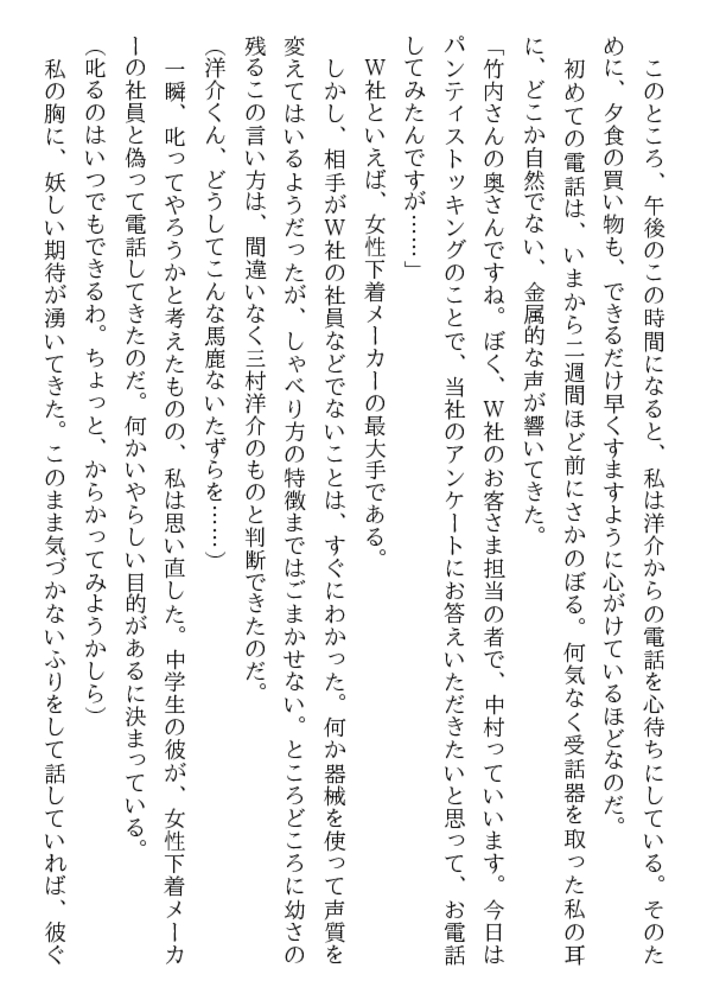 このところ、午後のこの時間になると、私は洋介からの電話を心待ちにしている。そのために、夕食の買い物も、できるだけ早くすますように心がけているほどなのだ。

初めての電話は、いまから二週間ほど前にさかのぼる。何気なく受話器を取った私の耳に、どこか自然でない、金属的な声が響いてきた。

「竹内さんの奥さんですね。ぼく、W社のお客さま担当の者で、中村っていいます。今日はパンティストッキングのことで、当社のアンケートにお答えいただきたいと思って、お電話してみたんですが……」

W社といえば、女性下着メーカーの最大手である。

しかし、相手がW社の社員などでないことは、すぐにわかった。何か器械を使って声質を変えてはいるようだったが、しゃべり方の特徴まではごまかせない。ところどころに幼さの残るこの言い方は、間違いなく三村洋介のものと判断できたのだ。

(洋介くん、どうしてこんな馬鹿ないたずらを……)

一瞬、叱ってやろうかと考えたものの、私は思い直した。中学生の彼が、女性下着メーカーの社員と偽って電話してきたのだ。何かいやらしい目的があるに決まっている。

(叱るのはいつでもできるわ。ちょっと、からかってみようかしら)

私の胸に、妖しい期待が湧いてきた。このまま気づかないふりをして話していれば、彼ぐ